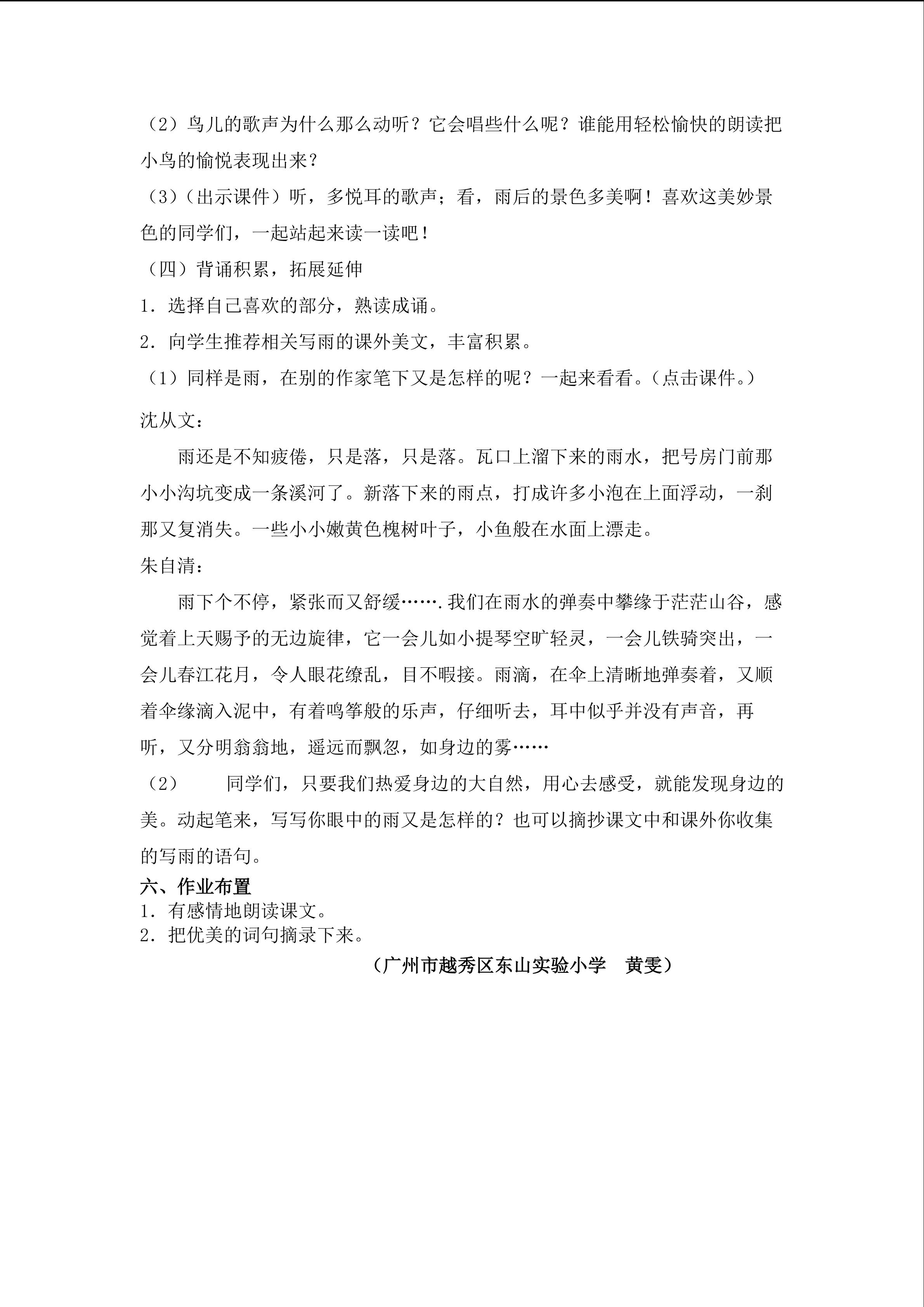 （2）鸟儿的歌声为什么那么动听？它会唱些什么呢？谁能用轻松愉快的朗读把小鸟的愉悦表现出来？

（3）（出示课件）听，多悦耳的歌声；看，雨后的景色多美啊！喜欢这美妙景色的同学们，一起站起来读一读吧！

（四）背诵积累，拓展延伸

1．选择自己喜欢的部分，熟读成诵。

2．向学生推荐相关写雨的课外美文，丰富积累。

（1）同样是雨，在别的作家笔下又是怎样的呢？一起来看看。（点击课件。）

沈从文：

雨还是不知疲倦，只是落，只是落。瓦口上溜下来的雨水，把号房门前那小小沟坑变成一条溪河了。新落下来的雨点，打成许多小泡在上面浮动，一刹那又复消失。一些小小嫩黄色槐树叶子，小鱼般在水面上漂走。

朱自清：

雨下个不停，紧张而又舒缓…….我们在雨水的弹奏中攀缘于茫茫山谷，感觉着上天赐予的无边旋律，它一会儿如小提琴空旷轻灵，一会儿铁骑突出，一会儿春江花月，令人眼花缭乱，目不暇接。雨滴，在伞上清晰地弹奏着，又顺着伞缘滴入泥中，有着鸣筝般的乐声，仔细听去，耳中似乎并没有声音，再听，又分明翁翁地，遥远而飘忽，如身边的雾……

（2） 同学们，只要我们热爱身边的大自然，用心去感受，就能发现身边的美。动起笔来，写写你眼中的雨又是怎样的？也可以摘抄课文中和课外你收集的写雨的语句。

六、作业布置

1．有感情地朗读课文。

2．把优美的词句摘录下来。

（广州市越秀区东山实验小学 黄雯）